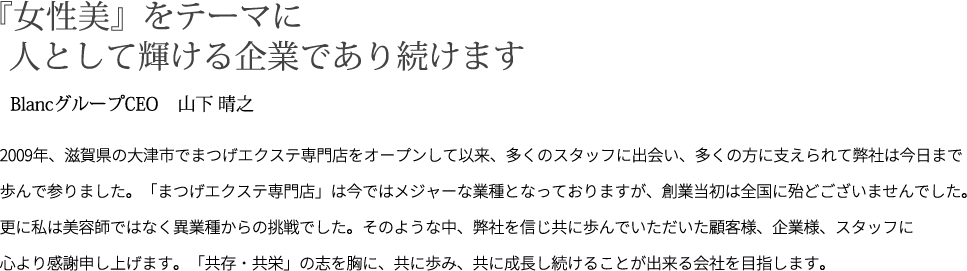 『女性美』をテーマに
人として輝ける企業であり続けます

BlancグループCEO　山下 晴之

2009年、滋賀県の大津市でまつげエクステ専門店をオープンして以来、多くのスタッフに出会い、多くの方に支えられて弊社は今日まで歩んで参りました。「まつげエクステ専門店」は今ではメジャーな業種となっておりますが、創業当初は全国に殆どございませんでした。更に私は美容師ではなく異業種からの挑戦でした。そのような中、弊社を信じ共に歩んでいただいた顧客様、企業様、スタッフに心より感謝申し上げます。「共存・共栄」の志を胸に、共に歩み、共に成長し続けることが出来る会社を目指します。